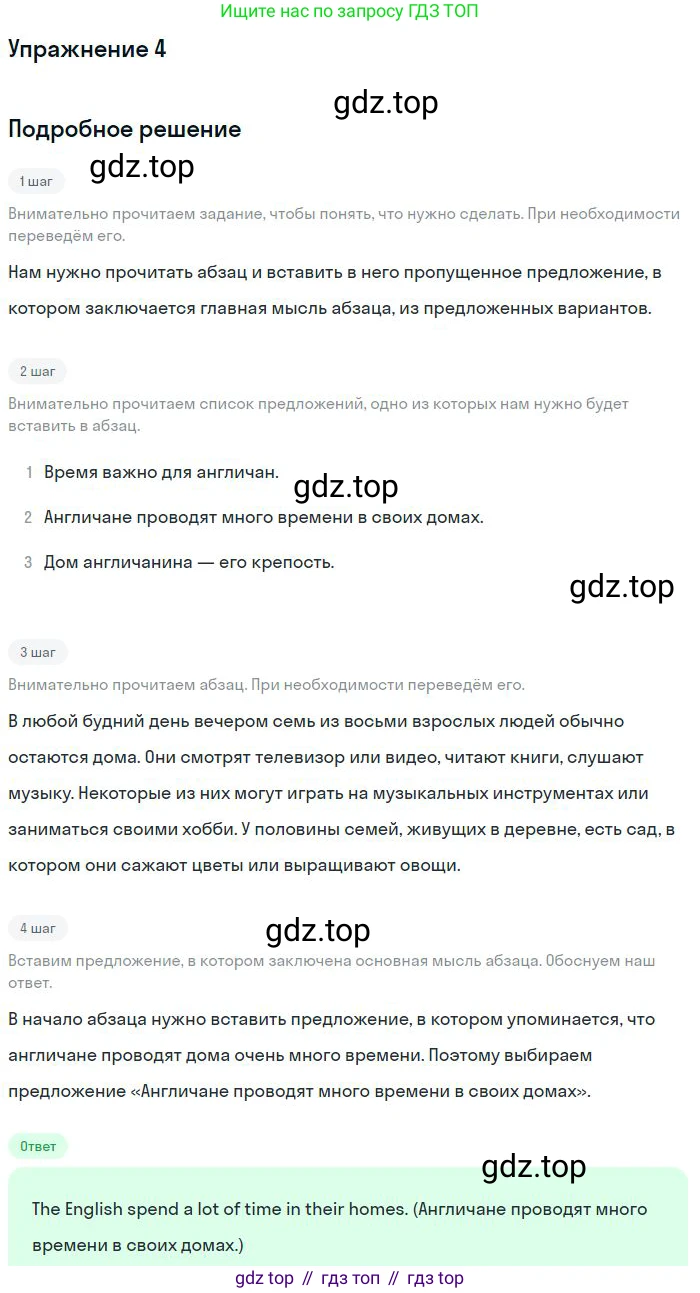 Ищите нас по запросу ГДЗ ТОП

Упражнение 4

Подробное решение

1 шаг

Внимательно прочитаем задание, чтобы понять, что нужно сделать. При необходимости переведём его.

Нам нужно прочитать абзац и вставить в него пропущенное предложение, в котором заключается главная мысль абзаца, из предложенных вариантов.

2 шаг

Внимательно прочитаем список предложений, одно из которых нам нужно будет вставить в абзац.

1 Время важно для англичан.

2 Англичане проводят много времени в своих домах.

3 Дом англичанина — его крепость.

3 шаг

Внимательно прочитаем абзац. При необходимости переведём его.

В любой будний день вечером семь из восьми взрослых людей обычно остаются дома. Они смотрят телевизор или видео, читают книги, слушают музыку. Некоторые из них могут играть на музыкальных инструментах или заниматься своими хобби. У половины семей, живущих в деревне, есть сад, в котором они сажают цветы или выращивают овощи.

4 шаг

Вставим предложение, в котором заключена основная мысль абзаца. Обоснуем наш ответ.

В начало абзаца нужно вставить предложение, в котором упоминается, что англичане проводят дома очень много времени. Поэтому выбираем предложение «Англичане проводят много времени в своих домах».

Ответ

The English spend a lot of time in their homes. (Англичане проводят много времени в своих домах.)

gdz top // гдз топ // гдз top

gdz.top